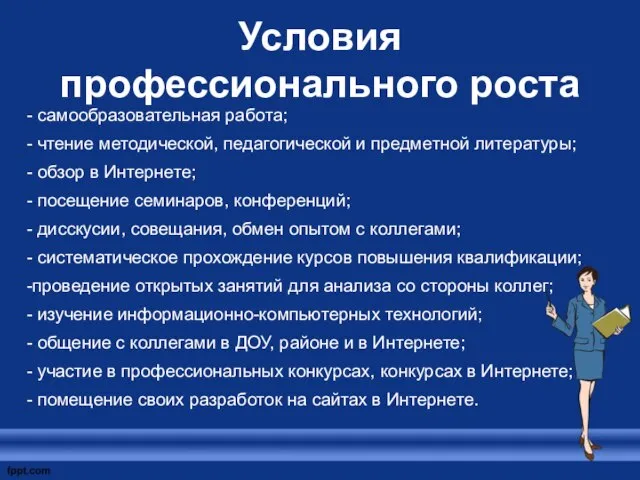 Условия профессионального роста

- самообразовательная работа;
- чтение методической, педагогической и предметной литературы;
- обзор в Интернете;
- посещение семинаров, конференций;
- дисскусии, совещания, обмен опытом с коллегами;
- систематическое прохождение курсов повышения квалификации;
-проведение открытых занятий для анализа со стороны коллег;
- изучение информационно-компьютерных технологий;
- общение с коллегами в ДОУ, районе и в Интернете;
- участие в профессиональных конкурсах, конкурсах в Интернете;
- помещение своих разработок на сайтах в Интернете.

fppt.com